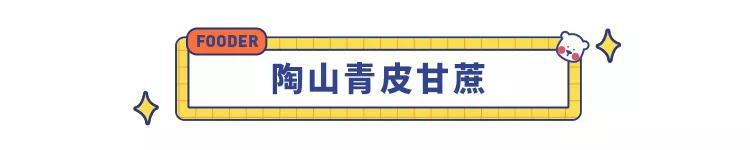 FOODER

陶山青皮甘蔗